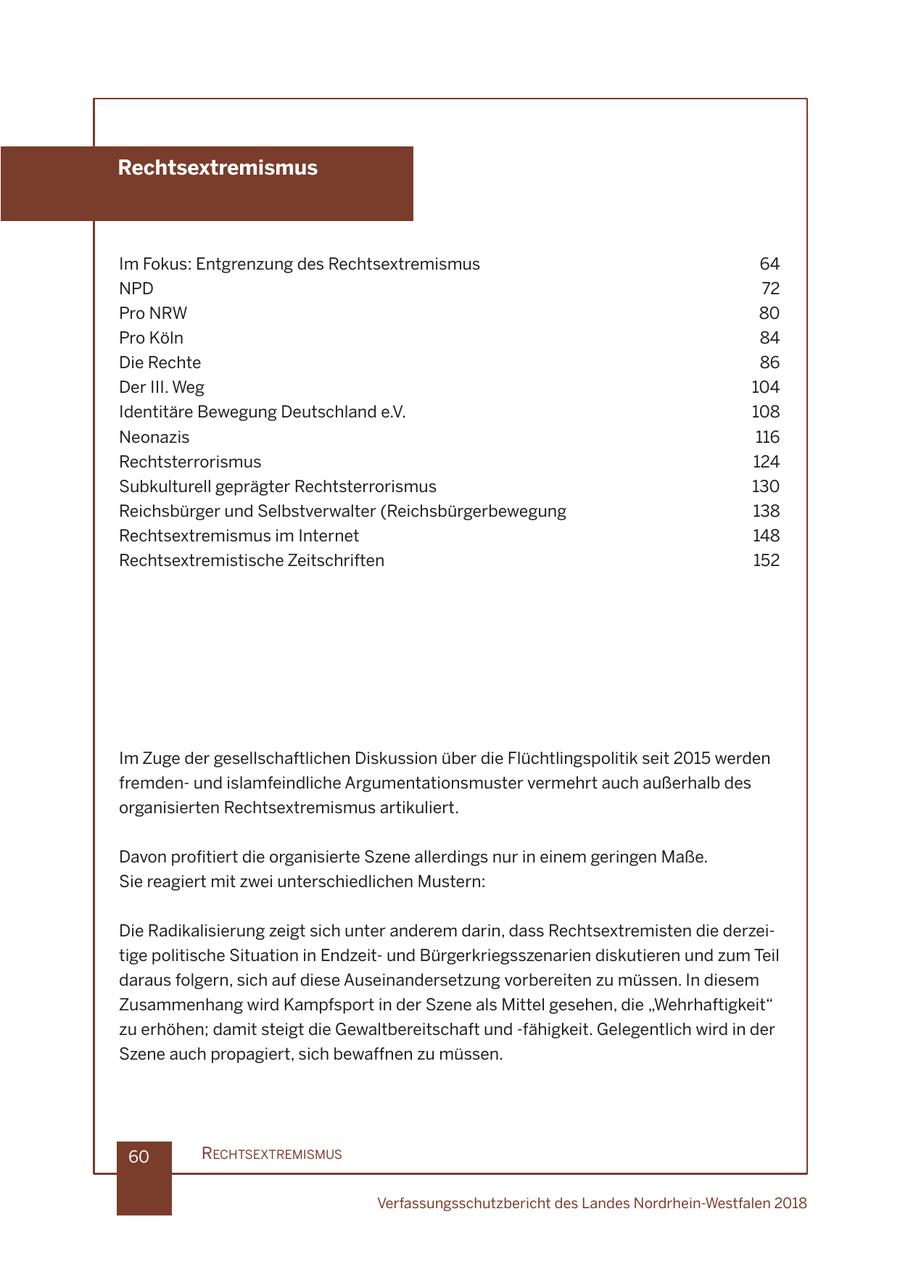 Rechtsextremismus

| | |
|---|---|
| Im Fokus: Entgrenzung des Rechtsextremismus | 64 |
| NPD | 72 |
| Pro NRW | 80 |
| Pro Köln | 84 |
| Die Rechte | 86 |
| Der III. Weg | 104 |
| Identitäre Bewegung Deutschland e.V. | 108 |
| Neonazis | 116 |
| Rechtsterrorismus | 124 |
| Subkulturell geprägter Rechtsterrorismus | 130 |
| Reichsbürger und Selbstverwalter (Reichsbürgerbewegung | 138 |
| Rechtsextremismus im Internet | 148 |
| Rechtsextremistische Zeitschriften | 152 |

Im Zuge der gesellschaftlichen Diskussion über die Flüchtlingspolitik seit 2015 werden fremden- und islamfeindliche Argumentationsmuster vermehrt auch außerhalb des organisierten Rechtsextremismus artikuliert.

Davon profitiert die organisierte Szene allerdings nur in einem geringen Maße.
Sie reagiert mit zwei unterschiedlichen Mustern:

Die Radikalisierung zeigt sich unter anderem darin, dass Rechtsextremisten die derzeitige politische Situation in Endzeit- und Bürgerkriegsszenarien diskutieren und zum Teil daraus folgern, sich auf diese Auseinandersetzung vorbereiten zu müssen. In diesem Zusammenhang wird Kampfsport in der Szene als Mittel gesehen, die „Wehrhaftigkeit“ zu erhöhen; damit steigt die Gewaltbereitschaft und -fähigkeit. Gelegentlich wird in der Szene auch propagiert, sich bewaffnen zu müssen.

60 RECHTSEXTREMISMUS

Verfassungsschutzbericht des Landes Nordrhein-Westfalen 2018